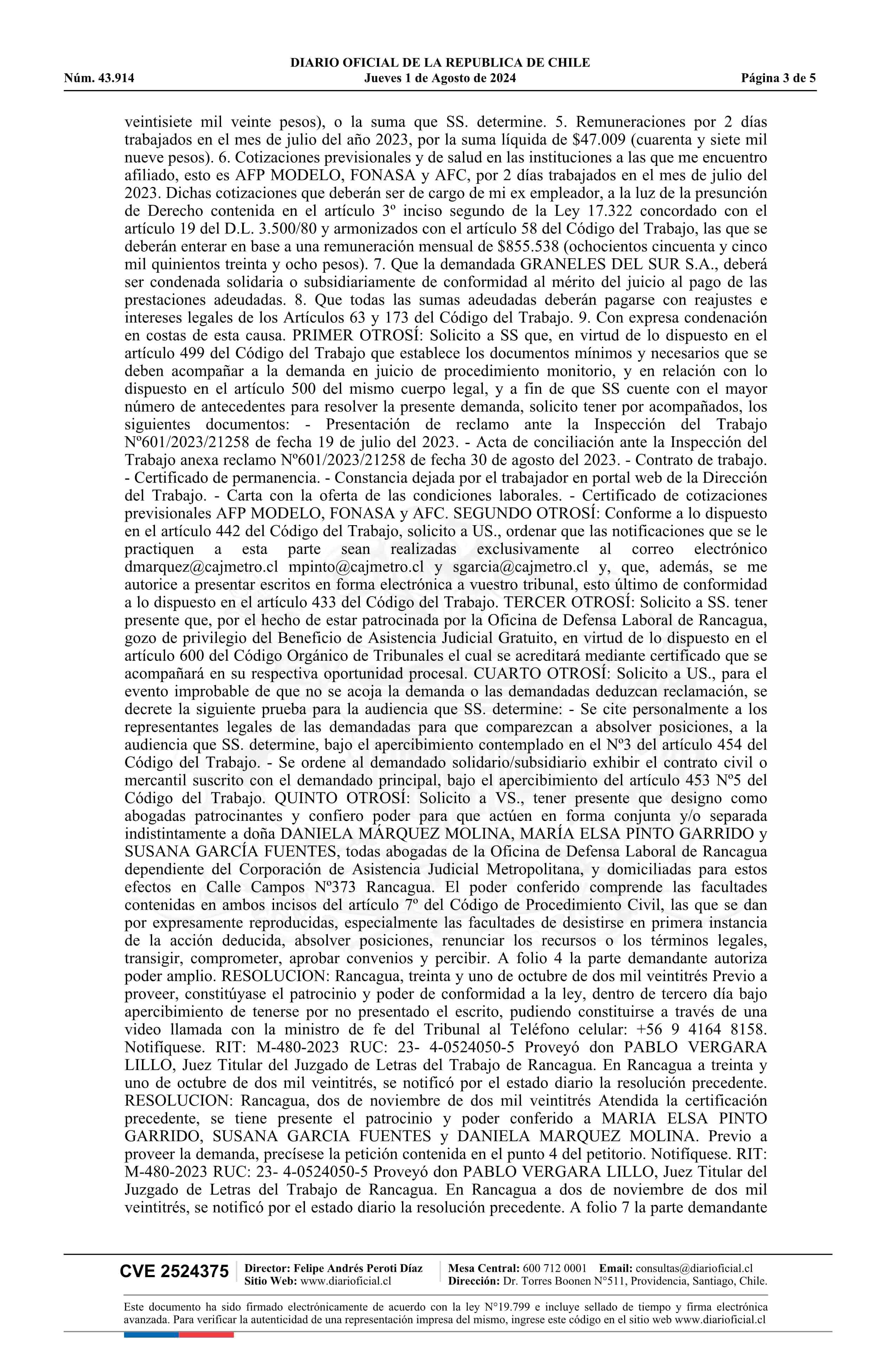 DIARIO OFICIAL DE LA REPUBLICA DE CHILE
Núm. 43.914 Jueves 1 de Agosto de 2024 Página 3 de 5

veintisiete mil veinte pesos), o la suma que SS. determine. 5. Remuneraciones por 2 días trabajados en el mes de julio del año 2023, por la suma líquida de $47.009 (cuarenta y siete mil nueve pesos). 6. Cotizaciones previsionales y de salud en las instituciones a las que me encuentro afiliado, esto es AFP MODELO, FONASA y AFC, por 2 días trabajados en el mes de julio del 2023. Dichas cotizaciones que deberán ser de cargo de mi ex empleador, a la luz de la presunción de Derecho contenida en el artículo 3º inciso segundo de la Ley 17.322 concordado con el artículo 19 del D.L. 3.500/80 y armonizados con el artículo 58 del Código del Trabajo, las que se deberán enterar en base a una remuneración mensual de $855.538 (ochocientos cincuenta y cinco mil quinientos treinta y ocho pesos). 7. Que la demandada GRANELES DEL SUR S.A., deberá ser condenada solidaria o subsidiariamente de conformidad al mérito del juicio al pago de las prestaciones adeudadas. 8. Que todas las sumas adeudadas deberán pagarse con reajustes e intereses legales de los Artículos 63 y 173 del Código del Trabajo. 9. Con expresa condenación en costas de esta causa. PRIMER OTROSÍ: Solicito a SS que, en virtud de lo dispuesto en el artículo 499 del Código del Trabajo que establece los documentos mínimos y necesarios que se deben acompañar a la demanda en juicio de procedimiento monitorio, y en relación con lo dispuesto en el artículo 500 del mismo cuerpo legal, y a fin de que SS cuente con el mayor número de antecedentes para resolver la presente demanda, solicito tener por acompañados, los siguientes documentos: - Presentación de reclamo ante la Inspección del Trabajo Nº601/2023/21258 de fecha 19 de julio del 2023. - Acta de conciliación ante la Inspección del Trabajo anexa reclamo Nº601/2023/21258 de fecha 30 de agosto del 2023. - Contrato de trabajo. - Certificado de permanencia. - Constancia dejada por el trabajador en portal web de la Dirección del Trabajo. - Carta con la oferta de las condiciones laborales. - Certificado de cotizaciones previsionales AFP MODELO, FONASA y AFC. SEGUNDO OTROSÍ: Conforme a lo dispuesto en el artículo 442 del Código del Trabajo, solicito a US., ordenar que las notificaciones que se le practiquen a esta parte sean realizadas exclusivamente al correo electrónico dmarquez@cajmetro.cl mpinto@cajmetro.cl y sgarcia@cajmetro.cl y, que, además, se me autorice a presentar escritos en forma electrónica a vuestro tribunal, esto último de conformidad a lo dispuesto en el artículo 433 del Código del Trabajo. TERCER OTROSÍ: Solicito a SS. tener presente que, por el hecho de estar patrocinada por la Oficina de Defensa Laboral de Rancagua, gozo de privilegio del Beneficio de Asistencia Judicial Gratuito, en virtud de lo dispuesto en el artículo 600 del Código Orgánico de Tribunales el cual se acreditará mediante certificado que se acompañará en su respectiva oportunidad procesal. CUARTO OTROSÍ: Solicito a US., para el evento improbable de que no se acoja la demanda o las demandadas deduzcan reclamación, se decrete la siguiente prueba para la audiencia que SS. determine: - Se cite personalmente a los representantes legales de las demandadas para que comparezcan a absolver posiciones, a la audiencia que SS. determine, bajo el apercibimiento contemplado en el Nº3 del artículo 454 del Código del Trabajo. - Se ordene al demandado solidario/subsidiario exhibir el contrato civil o mercantil suscrito con el demandado principal, bajo el apercibimiento del artículo 453 Nº5 del Código del Trabajo. QUINTO OTROSÍ: Solicito a VS., tener presente que designo como abogadas patrocinantes y confiero poder para que actúen en forma conjunta y/o separada indistintamente a doña DANIELA MÁRQUEZ MOLINA, MARÍA ELSA PINTO GARRIDO y SUSANA GARCÍA FUENTES, todas abogadas de la Oficina de Defensa Laboral de Rancagua dependiente del Corporación de Asistencia Judicial Metropolitana, y domiciliadas para estos efectos en Calle Campos Nº373 Rancagua. El poder conferido comprende las facultades contenidas en ambos incisos del artículo 7º del Código de Procedimiento Civil, las que se dan por expresamente reproducidas, especialmente las facultades de desistirse en primera instancia de la acción deducida, absolver posiciones, renunciar los recursos o los términos legales, transigir, comprometer, aprobar convenios y percibir. A folio 4 la parte demandante autoriza poder amplio. RESOLUCION: Rancagua, treinta y uno de octubre de dos mil veintitrés Previo a proveer, constitúyase el patrocinio y poder de conformidad a la ley, dentro de tercero día bajo apercibimiento de tenerse por no presentado el escrito, pudiendo constituirse a través de una video llamada con la ministro de fe del Tribunal al Teléfono celular: +56 9 4164 8158. Notifíquese. RIT: M-480-2023 RUC: 23- 4-0524050-5 Proveyó don PABLO VERGARA LILLO, Juez Titular del Juzgado de Letras del Trabajo de Rancagua. En Rancagua a treinta y uno de octubre de dos mil veintitrés, se notificó por el estado diario la resolución precedente. RESOLUCION: Rancagua, dos de noviembre de dos mil veintitrés Atendida la certificación precedente, se tiene presente el patrocinio y poder conferido a MARIA ELSA PINTO GARRIDO, SUSANA GARCIA FUENTES y DANIELA MARQUEZ MOLINA. Previo a proveer la demanda, precísese la petición contenida en el punto 4 del petitorio. Notifíquese. RIT: M-480-2023 RUC: 23- 4-0524050-5 Proveyó don PABLO VERGARA LILLO, Juez Titular del Juzgado de Letras del Trabajo de Rancagua. En Rancagua a dos de noviembre de dos mil veintitrés, se notificó por el estado diario la resolución precedente. A folio 7 la parte demandante

CVE 2524375 Director: Felipe Andrés Peroti Díaz Sitio Web: www.diarioficial.cl Mesa Central: 600 712 0001 Email: consultas@diarioficial.cl Dirección: Dr. Torres Boonen N°511, Providencia, Santiago, Chile.

Este documento ha sido firmado electrónicamente de acuerdo con la ley N°19.799 e incluye sellado de tiempo y firma electrónica avanzada. Para verificar la autenticidad de una representación impresa del mismo, ingrese este código en el sitio web www.diarioficial.cl